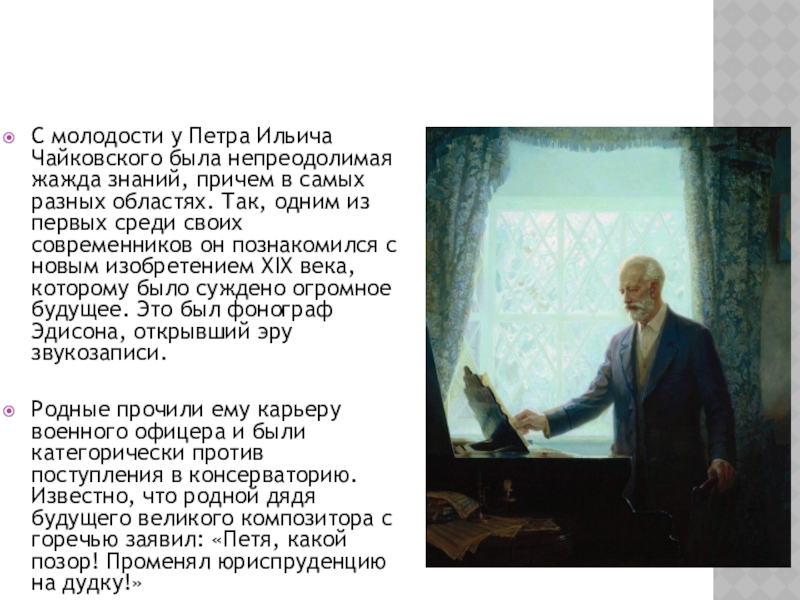 • С молодости у Петра Ильича Чайковского была непреодолимая жажда знаний, причем в самых разных областях. Так, одним из первых среди своих современников он познакомился с новым изобретением XIX века, которому было суждено огромное будущее. Это был фонограф Эдисона, открывший эру звукозаписи.

• Родные прочили ему карьеру военного офицера и были категорически против поступления в консерваторию. Известно, что родной дядя будущего великого композитора с горечью заявил: «Петя, какой позор! Променял юриспруденцию на дудку!»